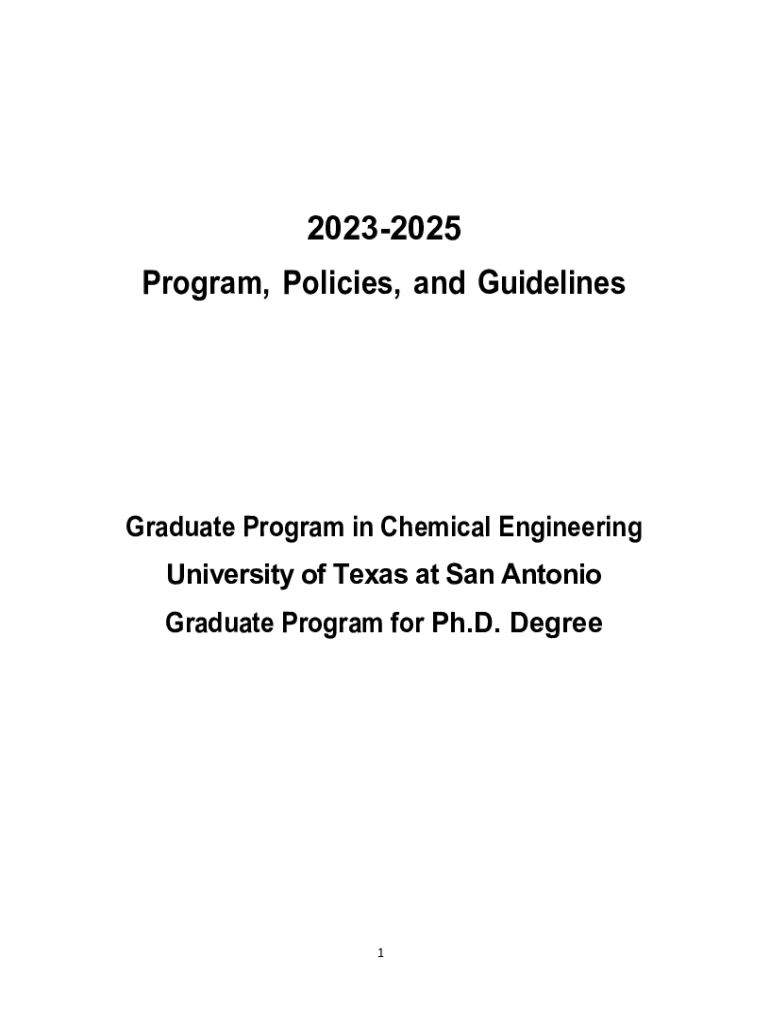 2023-2025
Program, Policies, and Guidelines

Graduate Program in Chemical Engineering
University of Texas at San Antonio
Graduate Program for Ph.D. Degree

1